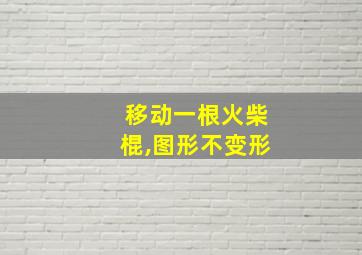 移动一根火柴棍,图形不变形